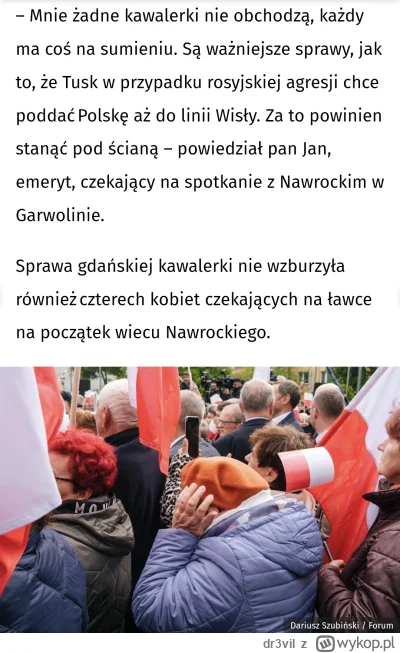 – Mnie żadne kawalerki nie obchodzą, każdy ma coś na sumieniu. Są ważniejsze sprawy, jak to, że Tusk w przypadku rosyjskiej agresji chce poddać Polskę aż do linii Wisły. Za to powinien stanąć pod ścianą – powiedział pan Jan, emeryt, czekający na spotkanie z Nawrockim w Garwolinie.

Sprawa gdańskiej kawalerki nie wzburzyła również czterech kobiet czekających na ławce na początek wiecu Nawrockiego.

Dariusz Szubiński / Forum

dr3vil z wykop.pl